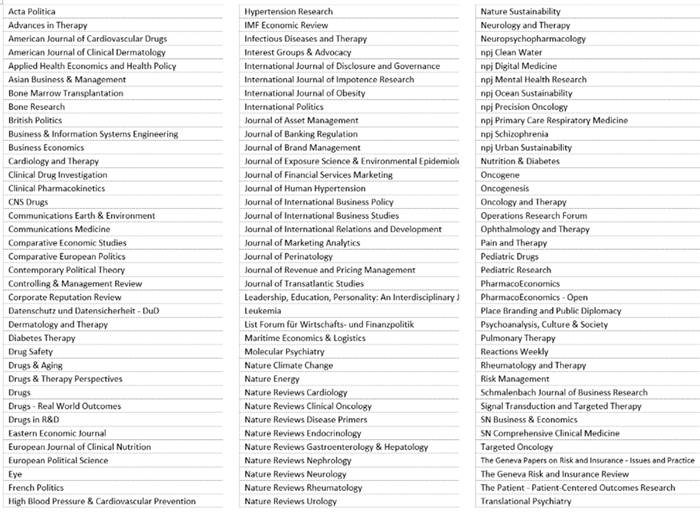 Acta Politica
Advances in Therapy
American Journal of Cardiovascular Drugs
American Journal of Clinical Dermatology
Applied Health Economics and Health Policy
Asian Business & Management
Bone Marrow Transplantation
Bone Research
British Politics
Business & Information Systems Engineering
Business Economics
Cardiology and Therapy
Clinical Drug Investigation
Clinical Pharmacokinetics
CNS Drugs
Communications Earth & Environment
Communications Medicine
Comparative Economic Studies
Comparative European Politics
Contemporary Political Theory
Controlling & Management Review
Corporate Reputation Review
Datenschutz und Datensicherheit - DuD
Dermatology and Therapy
Diabetes Therapy
Drug Safety
Drugs & Aging
Drugs & Therapy Perspectives
Drugs
Drugs - Real World Outcomes
Drugs in R&D
Eastern Economic Journal
European Journal of Clinical Nutrition
European Political Science
Eye
French Politics
High Blood Pressure & Cardiovascular Prevention

Hypertension Research
IMF Economic Review
Infectious Diseases and Therapy
Interest Groups & Advocacy
International Journal of Disclosure and Governance
International Journal of Impotence Research
International Journal of Obesity
International Politics
Journal of Asset Management
Journal of Banking Regulation
Journal of Brand Management
Journal of Exposure Science & Environmental Epidemiolo
Journal of Financial Services Marketing
Journal of Human Hypertension
Journal of International Business Policy
Journal of International Business Studies
Journal of International Relations and Development
Journal of Marketing Analytics
Journal of Perinatology
Journal of Revenue and Pricing Management
Journal of Transatlantic Studies
Leadership, Education, Personality: An Interdisciplinary J
Leukemia
List Forum für Wirtschafts- und Finanzpolitik
Maritime Economics & Logistics
Molecular Psychiatry
Nature Climate Change
Nature Energy
Nature Reviews Cardiology
Nature Reviews Clinical Oncology
Nature Reviews Disease Primers
Nature Reviews Endocrinology
Nature Reviews Gastroenterology & Hepatology
Nature Reviews Nephrology
Nature Reviews Neurology
Nature Reviews Rheumatology
Nature Reviews Urology

Nature Sustainability
Neurology and Therapy
Neuropsychopharmacology
npj Clean Water
npj Digital Medicine
npj Mental Health Research
npj Ocean Sustainability
npj Precision Oncology
npj Primary Care Respiratory Medicine
npj Schizophrenia
npj Urban Sustainability
Nutrition & Diabetes
Oncogene
Oncogenesis
Oncology and Therapy
Operations Research Forum
Ophthalmology and Therapy
Pain and Therapy
Pediatric Drugs
Pediatric Research
PharmacoEconomics
PharmacoEconomics - Open
Place Branding and Public Diplomacy
Psychoanalysis, Culture & Society
Pulmonary Therapy
Reactions Weekly
Rheumatology and Therapy
Risk Management
Schmalenbach Journal of Business Research
Signal Transduction and Targeted Therapy
SN Business & Economics
SN Comprehensive Clinical Medicine
Targeted Oncology
The Geneva Papers on Risk and Insurance - Issues and Practice
The Geneva Risk and Insurance Review
The Patient - Patient-Centered Outcomes Research
Translational Psychiatry